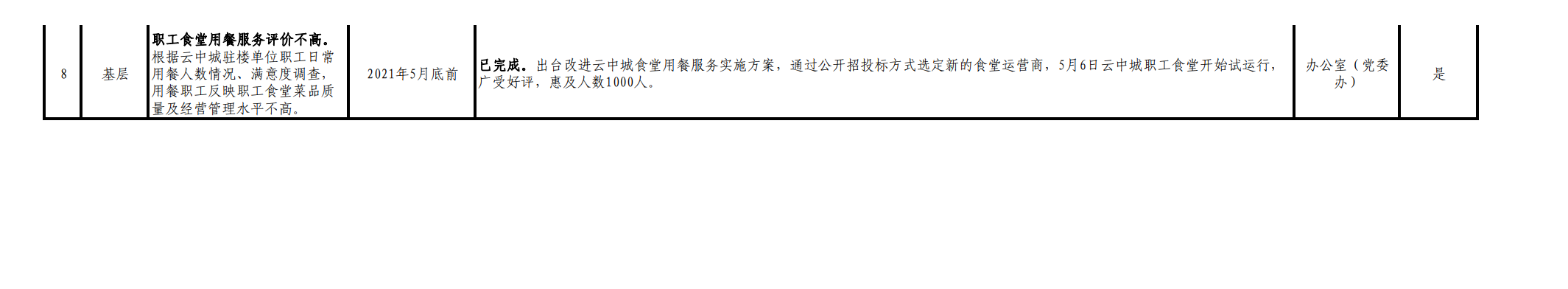 | 8 | 基层 | 职工食堂用餐服务评价不高。根据云中城驻楼单位职工日常用餐人数情况、满意度调查，用餐职工反映职工食堂菜品质量及经营管理水平不高。 | 2021年5月底前 | 已完成。出台改进云中城食堂用餐服务实施方案，通过公开招投标方式选定新的食堂运营商，5月6日云中城职工食堂开始试运行，广受好评，惠及人数1000人。 | 办公室（党委办） | 是 |
|---|---|---|---|---|---|---|